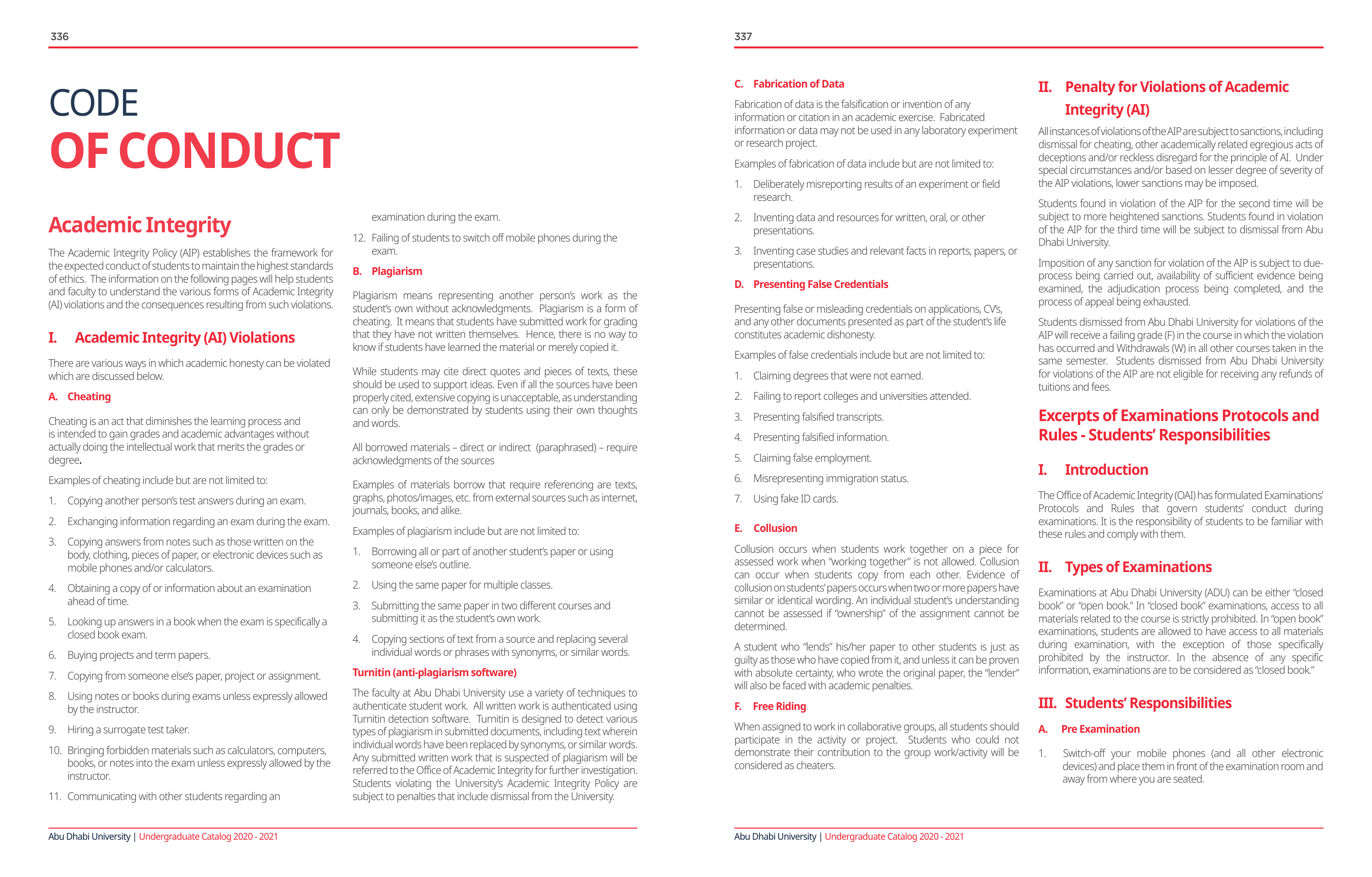 336

CODE
OF CONDUCT

Academic Integrity

The Academic Integrity Policy (AIP) establishes the framework for the expected conduct of students to maintain the highest standards of ethics. The information on the following pages will help students and faculty to understand the various forms of Academic Integrity (AI) violations and the consequences resulting from such violations.

I. Academic Integrity (AI) Violations

There are various ways in which academic honesty can be violated which are discussed below.

A. Cheating

Cheating is an act that diminishes the learning process and is intended to gain grades and academic advantages without actually doing the intellectual work that merits the grades or degree.

Examples of cheating include but are not limited to:

1. Copying another person's test answers during an exam.
2. Exchanging information regarding an exam during the exam.
3. Copying answers from notes such as those written on the body, clothing, pieces of paper, or electronic devices such as mobile phones and/or calculators.
4. Obtaining a copy of or information about an examination ahead of time.
5. Looking up answers in a book when the exam is specifically a closed book exam.
6. Buying projects and term papers.
7. Copying from someone else's paper, project or assignment.
8. Using notes or books during exams unless expressly allowed by the instructor.
9. Hiring a surrogate test taker.
10. Bringing forbidden materials such as calculators, computers, books, or notes into the exam unless expressly allowed by the instructor.
11. Communicating with other students regarding an examination during the exam.
12. Failing of students to switch off mobile phones during the exam.

B. Plagiarism

Plagiarism means representing another person's work as the student's own without acknowledgments. Plagiarism is a form of cheating. It means that students have submitted work for grading that they have not written themselves. Hence, there is no way to know if students have learned the material or merely copied it.

While students may cite direct quotes and pieces of texts, these should be used to support ideas. Even if all the sources have been properly cited, extensive copying is unacceptable, as understanding can only be demonstrated by students using their own thoughts and words.

All borrowed materials – direct or indirect (paraphrased) – require acknowledgments of the sources

Examples of materials borrow that require referencing are texts, graphs, photos/images, etc. from external sources such as internet, journals, books, and alike.

Examples of plagiarism include but are not limited to:

1. Borrowing all or part of another student's paper or using someone else's outline.
2. Using the same paper for multiple classes.
3. Submitting the same paper in two different courses and submitting it as the student's own work.
4. Copying sections of text from a source and replacing several individual words or phrases with synonyms, or similar words.

Turnitin (anti-plagiarism software)

The faculty at Abu Dhabi University use a variety of techniques to authenticate student work. All written work is authenticated using Turnitin detection software. Turnitin is designed to detect various types of plagiarism in submitted documents, including text wherein individual words have been replaced by synonyms, or similar words. Any submitted written work that is suspected of plagiarism will be referred to the Office of Academic Integrity for further investigation. Students violating the University's Academic Integrity Policy are subject to penalties that include dismissal from the University.

Abu Dhabi University | Undergraduate Catalog 2020 - 2021

337

C. Fabrication of Data

Fabrication of data is the falsification or invention of any information or citation in an academic exercise. Fabricated information or data may not be used in any laboratory experiment or research project.

Examples of fabrication of data include but are not limited to:

1. Deliberately misreporting results of an experiment or field research.
2. Inventing data and resources for written, oral, or other presentations.
3. Inventing case studies and relevant facts in reports, papers, or presentations.

D. Presenting False Credentials

Presenting false or misleading credentials on applications, CV's, and any other documents presented as part of the student's life constitutes academic dishonesty.

Examples of false credentials include but are not limited to:

1. Claiming degrees that were not earned.
2. Failing to report colleges and universities attended.
3. Presenting falsified transcripts.
4. Presenting falsified information.
5. Claiming false employment.
6. Misrepresenting immigration status.
7. Using fake ID cards.

E. Collusion

Collusion occurs when students work together on a piece for assessed work when "working together" is not allowed. Collusion can occur when students copy from each other. Evidence of collusion on students' papers occurs when two or more papers have similar or identical wording. An individual student's understanding cannot be assessed if "ownership" of the assignment cannot be determined.

A student who "lends" his/her paper to other students is just as guilty as those who have copied from it, and unless it can be proven with absolute certainty, who wrote the original paper, the "lender" will also be faced with academic penalties.

F. Free Riding

When assigned to work in collaborative groups, all students should participate in the activity or project. Students who could not demonstrate their contribution to the group work/activity will be considered as cheaters.

II. Penalty for Violations of Academic Integrity (AI)

All instances of violations of the AIP are subject to sanctions, including dismissal for cheating, other academically related egregious acts of deceptions and/or reckless disregard for the principle of AI. Under special circumstances and/or based on lesser degree of severity of the AIP violations, lower sanctions may be imposed.

Students found in violation of the AIP for the second time will be subject to more heightened sanctions. Students found in violation of the AIP for the third time will be subject to dismissal from Abu Dhabi University.

Imposition of any sanction for violation of the AIP is subject to due-process being carried out, availability of sufficient evidence being examined, the adjudication process being completed, and the process of appeal being exhausted.

Students dismissed from Abu Dhabi University for violations of the AIP will receive a failing grade (F) in the course in which the violation has occurred and Withdrawals (W) in all other courses taken in the same semester. Students dismissed from Abu Dhabi University for violations of the AIP are not eligible for receiving any refunds of tuitions and fees.

Excerpts of Examinations Protocols and Rules - Students' Responsibilities

I. Introduction

The Office of Academic Integrity (OAI) has formulated Examinations' Protocols and Rules that govern students' conduct during examinations. It is the responsibility of students to be familiar with these rules and comply with them.

II. Types of Examinations

Examinations at Abu Dhabi University (ADU) can be either "closed book" or "open book." In "closed book" examinations, access to all materials related to the course is strictly prohibited. In "open book" examinations, students are allowed to have access to all materials during examination, with the exception of those specifically prohibited by the instructor. In the absence of any specific information, examinations are to be considered as "closed book."

III. Students' Responsibilities

A. Pre Examination

1. Switch-off your mobile phones (and all other electronic devices) and place them in front of the examination room and away from where you are seated.

Abu Dhabi University | Undergraduate Catalog 2020 - 2021